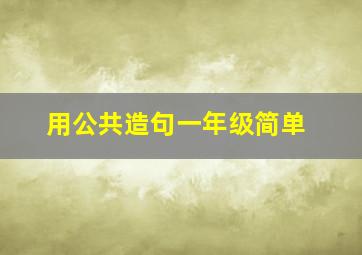 用公共造句一年级简单